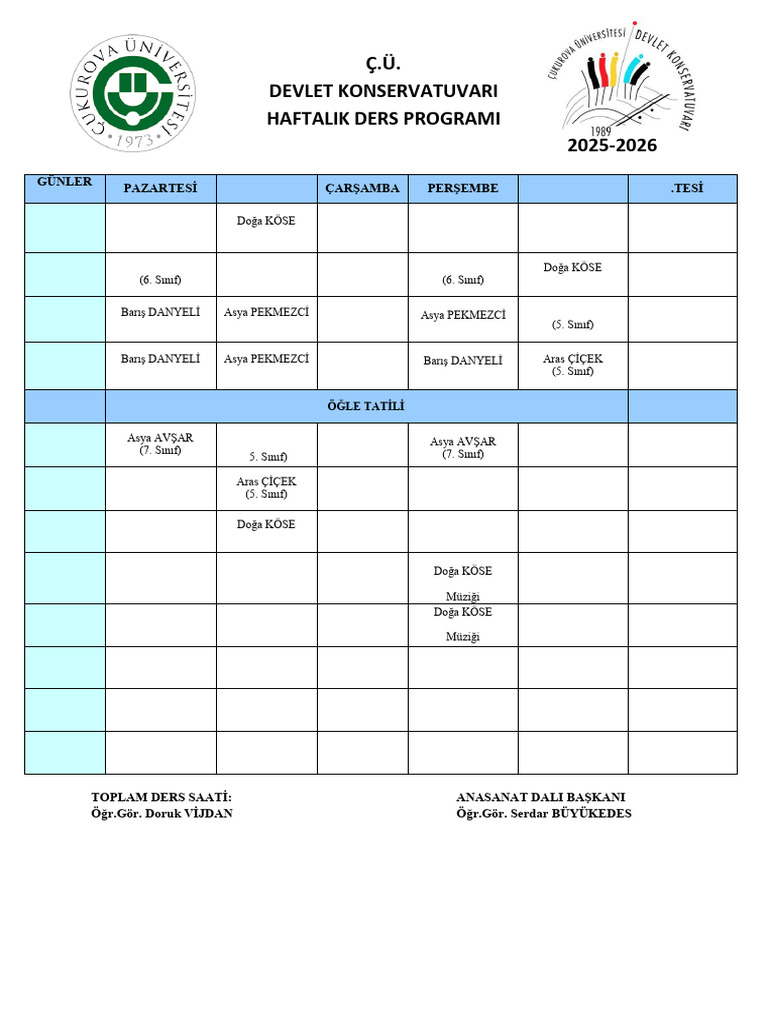 ÇUKUROVA ÜNİVERSİTESİ
1973

Ç.Ü.
DEVLET KONSERVATUVARI
HAFTALIK DERS PROGRAMI

ÇUKUROVA ÜNİVERSİTESİ DEVLET KONSERVATUVARI
1989
2025-2026

| GÜNLER | PAZARTESİ | | ÇARŞAMBA | PERŞEMBE | | .TESİ |
|---|---|---|---|---|---|---|
| | | Doğa KÖSE | | | | |
| | (6. Sınıf) | | | (6. Sınıf) | Doğa KÖSE | |
| | Barış DANYELİ | Asya PEKMEZCİ | | Asya PEKMEZCİ | (5. Sınıf) | |
| | Barış DANYELİ | Asya PEKMEZCİ | | Barış DANYELİ | Aras ÇİÇEK (5. Sınıf) | |
| | ÖĞLE TATİLİ | | | | | |
| | Asya AVŞAR (7. Sınıf) | 5. Sınıf) | | Asya AVŞAR (7. Sınıf) | | |
| | | Aras ÇİÇEK (5. Sınıf) | | | | |
| | | Doğa KÖSE | | | | |
| | | | | Doğa KÖSE Müziği | | |
| | | | | Doğa KÖSE Müziği | | |
| | | | | | | |
| | | | | | | |
| | | | | | | |

TOPLAM DERS SAATİ:
Öğr.Gör. Doruk VİJDAN

ANASANAT DALI BAŞKANI
Öğr.Gör. Serdar BÜYÜKEDES